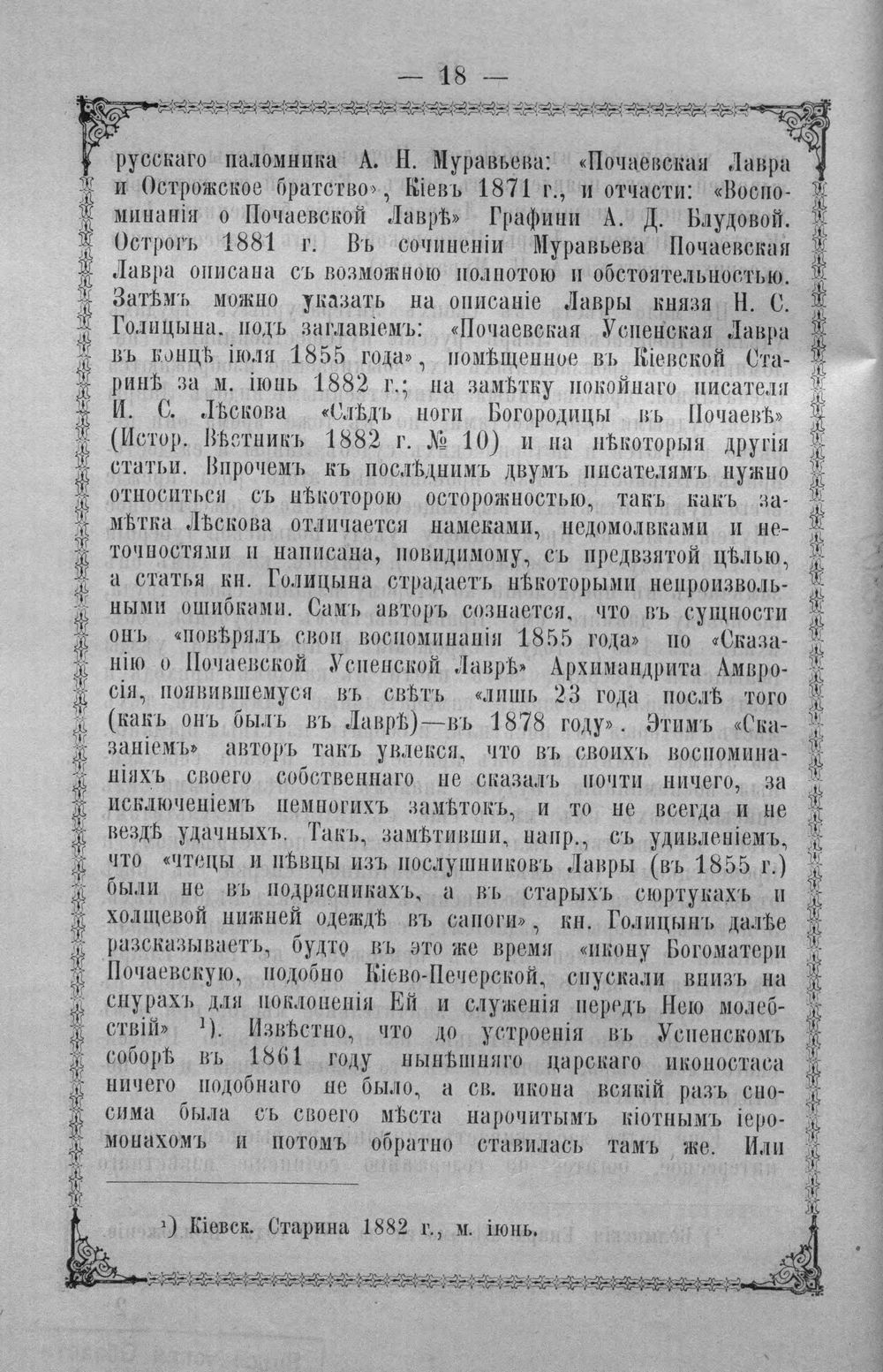 — 18 —

русскаго паломника А. Н. Муравьева: «Почаевская Лавра и Острожское братство», Кіевъ 1871 г., и отчасти: «Воспоминанія о Почаевской Лаврѣ» Графини А. Д. Блудовой. Острогъ 1881 г. Въ сочиненіи Муравьева Почаевская Лавра описана съ возможною полнотою и обстоятельностью. Затѣмъ можно указать на описаніе Лавры князя Н. С. Голицына, подъ заглавіемъ: «Почаевская Успенская Лавра въ концѣ іюля 1855 года», помѣщенное въ Кіевской Старинѣ за м. іюнь 1882 г.; на замѣтку покойнаго писателя И. С. Лѣскова «Слѣдъ ноги Богородицы въ Почаевѣ» (Истор. Вѣстникъ 1882 г. № 10) и на нѣкоторыя другія статьи. Впрочемъ къ послѣднимъ двумъ писателямъ нужно относиться съ нѣкоторою осторожностью, такъ какъ замѣтка Лѣскова отличается намеками, недомолвками и неточностями и написана, повидимому, съ предвзятой цѣлью, а статья кн. Голицына страдаетъ нѣкоторыми непроизвольными ошибками. Самъ авторъ сознается, что въ сущности онъ «повѣрялъ свои воспоминанія 1855 года» по «Сказанію о Почаевской Успенской Лаврѣ» Архимандрита Амвросія, появившемуся въ свѣтъ «лишь 23 года послѣ того (какъ онъ былъ въ Лаврѣ)—въ 1878 году». Этимъ «Сказаніемъ» авторъ такъ увлекся, что въ своихъ воспоминаніяхъ своего собственнаго не сказалъ почти ничего, за исключеніемъ немногихъ замѣтокъ, и то не всегда и не вездѣ удачныхъ. Такъ, замѣтивши, напр., съ удивленіемъ, что «чтецы и пѣвцы изъ послушниковъ Лавры (въ 1855 г.) были не въ подрясникахъ, а въ старыхъ сюртукахъ и холщевой нижней одеждѣ въ сапоги», кн. Голицынъ далѣе разсказываетъ, будто въ это же время «икону Богоматери Почаевскую, подобно Кіево-Печерской, спускали внизъ на снурахъ для поклоненія Ей и служенія передъ Нею молебствій» $^{1}$). Извѣстно, что до устроенія въ Успенскомъ соборѣ въ 1861 году нынѣшняго царскаго иконостаса ничего подобнаго не было, а св. икона всякій разъ сносима была съ своего мѣста нарочитымъ кіотнымъ іеромонахомъ и потомъ обратно ставилась тамъ же. Или

$^{1}$) Кіевск. Старина 1882 г., м. іюнь.